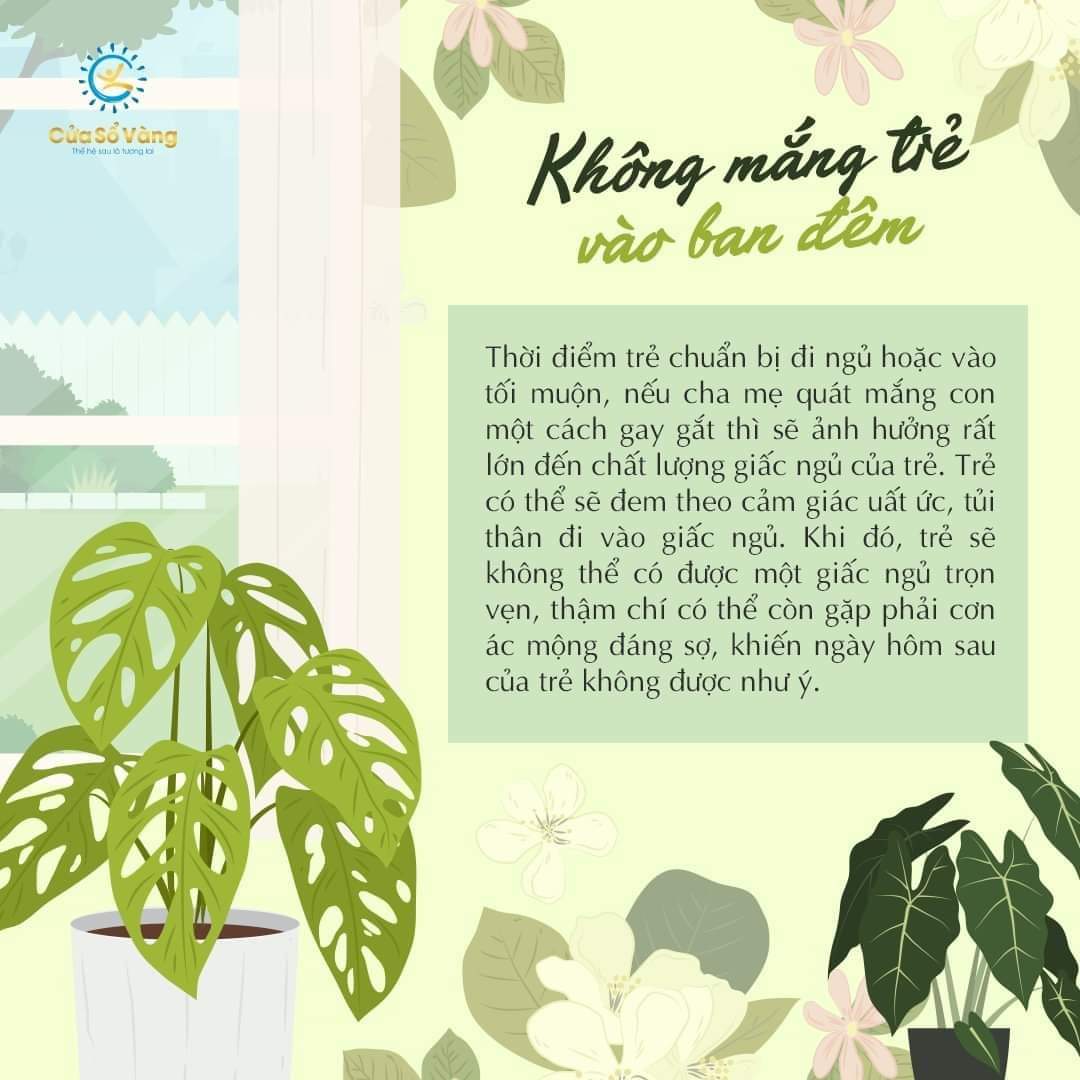 Cửa Sổ Vàng
Thế hệ sau là tương lai

Không mắng trẻ
vào ban đêm

Thời điểm trẻ chuẩn bị đi ngủ hoặc vào tối muộn, nếu cha mẹ quát mắng con một cách gay gắt thì sẽ ảnh hưởng rất lớn đến chất lượng giấc ngủ của trẻ. Trẻ có thể sẽ đem theo cảm giác uất ức, tủi thân đi vào giấc ngủ. Khi đó, trẻ sẽ không thể có được một giấc ngủ trọn vẹn, thậm chí có thể còn gặp phải cơn ác mộng đáng sợ, khiến ngày hôm sau của trẻ không được như ý.